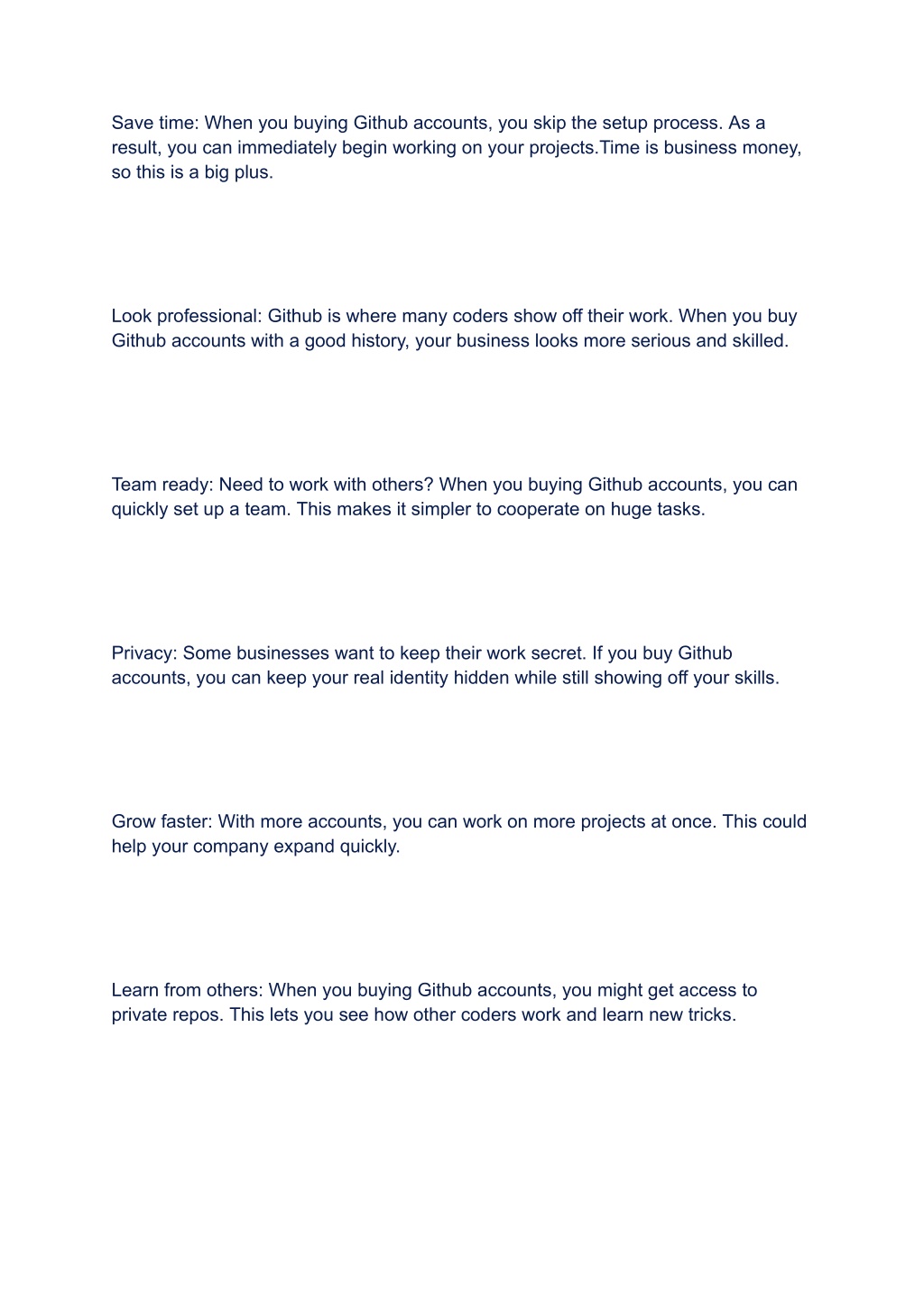 Save time: When you buying Github accounts, you skip the setup process. As a result, you can immediately begin working on your projects.Time is business money, so this is a big plus.

Look professional: Github is where many coders show off their work. When you buy Github accounts with a good history, your business looks more serious and skilled.

Team ready: Need to work with others? When you buying Github accounts, you can quickly set up a team. This makes it simpler to cooperate on huge tasks.

Privacy: Some businesses want to keep their work secret. If you buy Github accounts, you can keep your real identity hidden while still showing off your skills.

Grow faster: With more accounts, you can work on more projects at once. This could help your company expand quickly.

Learn from others: When you buying Github accounts, you might get access to private repos. This lets you see how other coders work and learn new tricks.